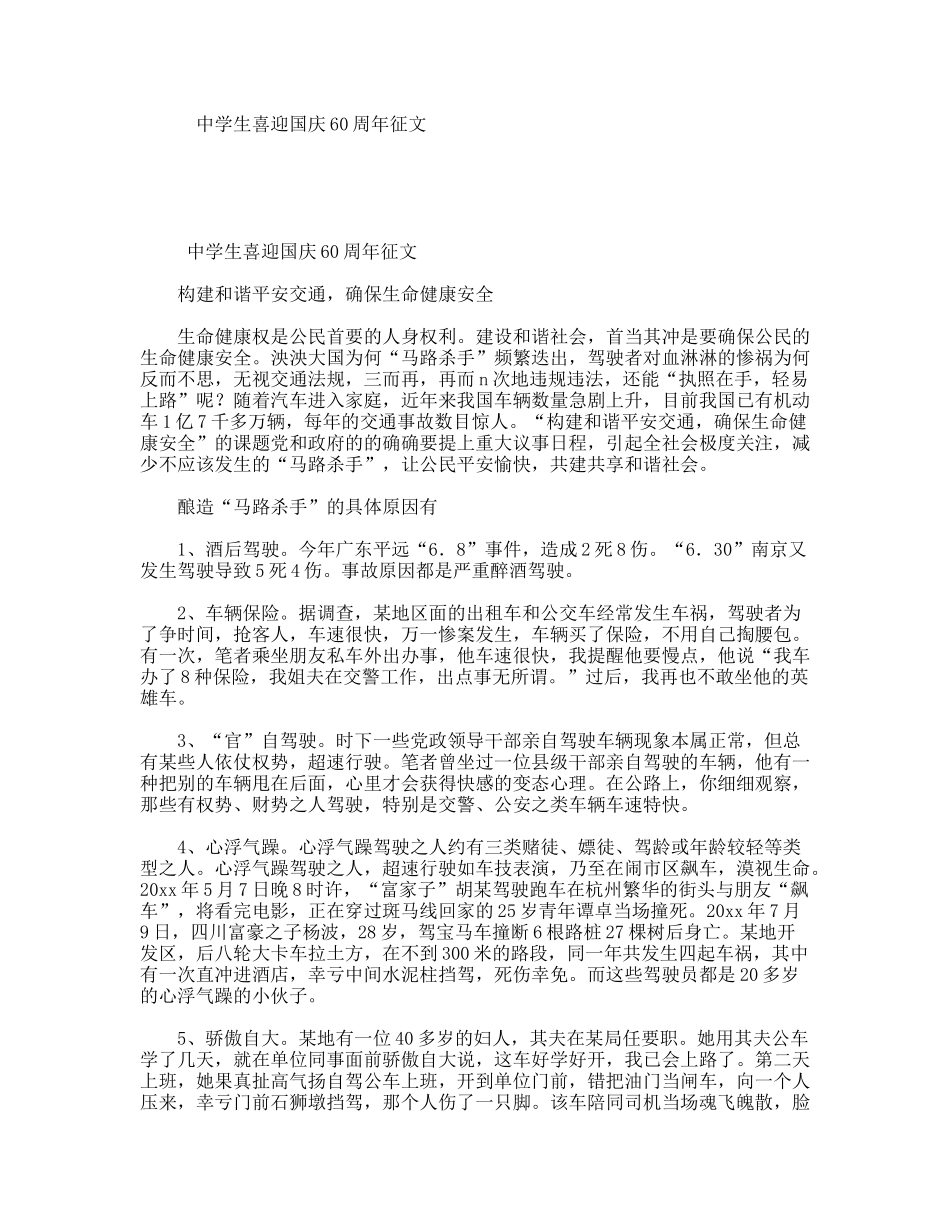 中学生喜迎国庆60周年征文

中学生喜迎国庆60周年征文

构建和谐平安交通，确保生命健康安全

生命健康权是公民首要的人身权利。建设和谐社会，首当其冲是要确保公民的生命健康安全。泱泱大国为何“马路杀手”频繁迭出，驾驶者对血淋淋的惨祸为何反而不思，无视交通法规，三而再，再而n次地违规违法，还能“执照在手，轻易上路”呢？随着汽车进入家庭，近年来我国车辆数量急剧上升，目前我国已有机动车1亿7千多万辆，每年的交通事故数目惊人。“构建和谐平安交通，确保生命健康安全”的课题党和政府的的确确要提上重大议事日程，引起全社会极度关注，减少不应该发生的“马路杀手”，让公民平安愉快，共建共享和谐社会。

酿造“马路杀手”的具体原因有

1、酒后驾驶。今年广东平远“6．8”事件，造成2死8伤。“6．30”南京又发生驾驶导致5死4伤。事故原因都是严重醉酒驾驶。

2、车辆保险。据调查，某地区面的出租车和公交车经常发生车祸，驾驶者为了争时间，抢客人，车速很快，万一惨案发生，车辆买了保险，不用自己掏腰包。有一次，笔者乘坐朋友私车外出办事，他车速很快，我提醒他要慢点，他说“我车办了8种保险，我姐夫在交警工作，出点事无所谓。”过后，我再也不敢坐他的英雄车。

3、“官”自驾驶。时下一些党政领导干部亲自驾驶车辆现象本属正常，但总有某些人依仗权势，超速行驶。笔者曾坐过一位县级干部亲自驾驶的车辆，他有一种把别的车辆甩在后面，心里才会获得快感的变态心理。在公路上，你细细观察，那些有权势、财势之人驾驶，特别是交警、公安之类车辆车速特快。

4、心浮气躁。心浮气躁驾驶之人约有三类赌徒、嫖徒、驾龄或年龄较轻等类型之人。心浮气躁驾驶之人，超速行驶如车技表演，乃至在闹市区飙车，漠视生命。20xx年5月7日晚8时许，“富家子”胡某驾驶跑车在杭州繁华的街头与朋友“飙车”，将看完电影，正在穿过斑马线回家的25岁青年谭卓当场撞死。20xx年7月9日，四川富豪之子杨波，28岁，驾宝马车撞断6根路桩27棵树后身亡。某地开发区，后八轮大卡车拉土方，在不到300米的路段，同一年共发生四起车祸，其中有一次直冲进酒店，幸亏中间水泥柱挡驾，死伤幸免。而这些驾驶员都是20多岁的心浮气躁的小伙子。

5、骄傲自大。某地有一位40多岁的妇人，其夫在某局任要职。她用其夫公车学了几天，就在单位同事面前骄傲自大说，这车好学好开，我已会上路了。第二天上班，她果真扯高气扬自驾公车上班，开到单位门前，错把油门当闸车，向一个人压来，幸亏门前石狮墩挡驾，那个人伤了一只脚。该车陪同司机当场魂飞魄散，脸